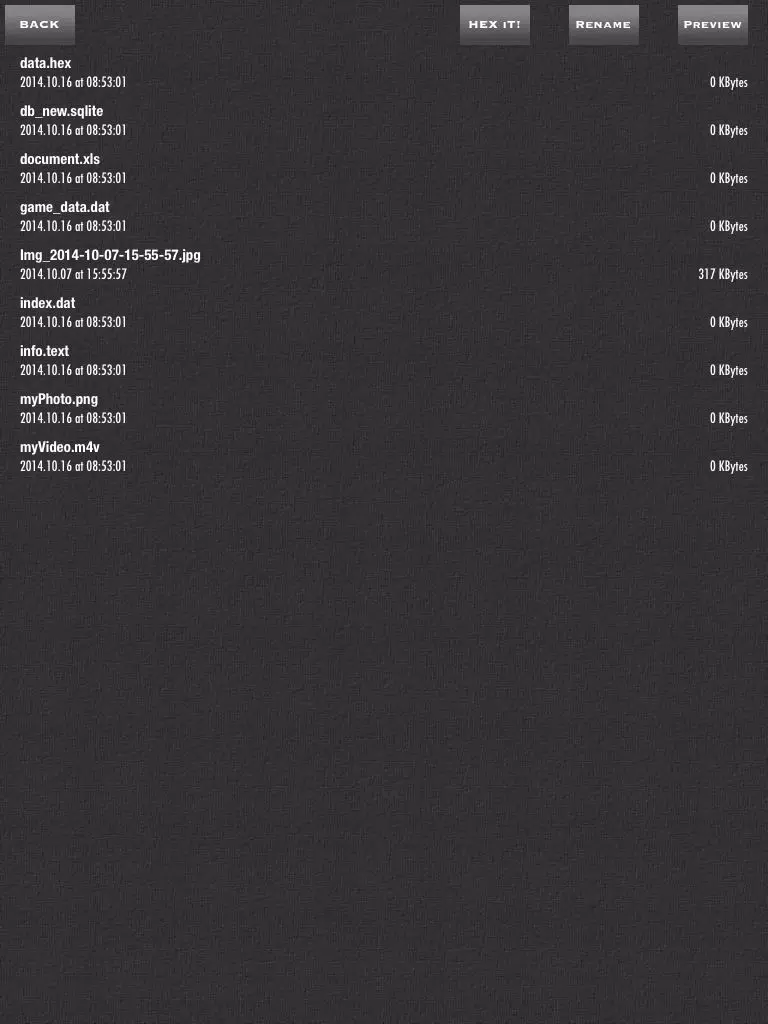 BACK HEX IT! RENAME PREVIEW

data.hex
2014.10.16 at 08:53:01 0 KBytes

db_new.sqlite
2014.10.16 at 08:53:01 0 KBytes

document.xls
2014.10.16 at 08:53:01 0 KBytes

game_data.dat
2014.10.16 at 08:53:01 0 KBytes

Img_2014-10-07-15-55-57.jpg
2014.10.07 at 15:55:57 317 KBytes

index.dat
2014.10.16 at 08:53:01 0 KBytes

info.text
2014.10.16 at 08:53:01 0 KBytes

myPhoto.png
2014.10.16 at 08:53:01 0 KBytes

myVideo.m4v
2014.10.16 at 08:53:01 0 KBytes